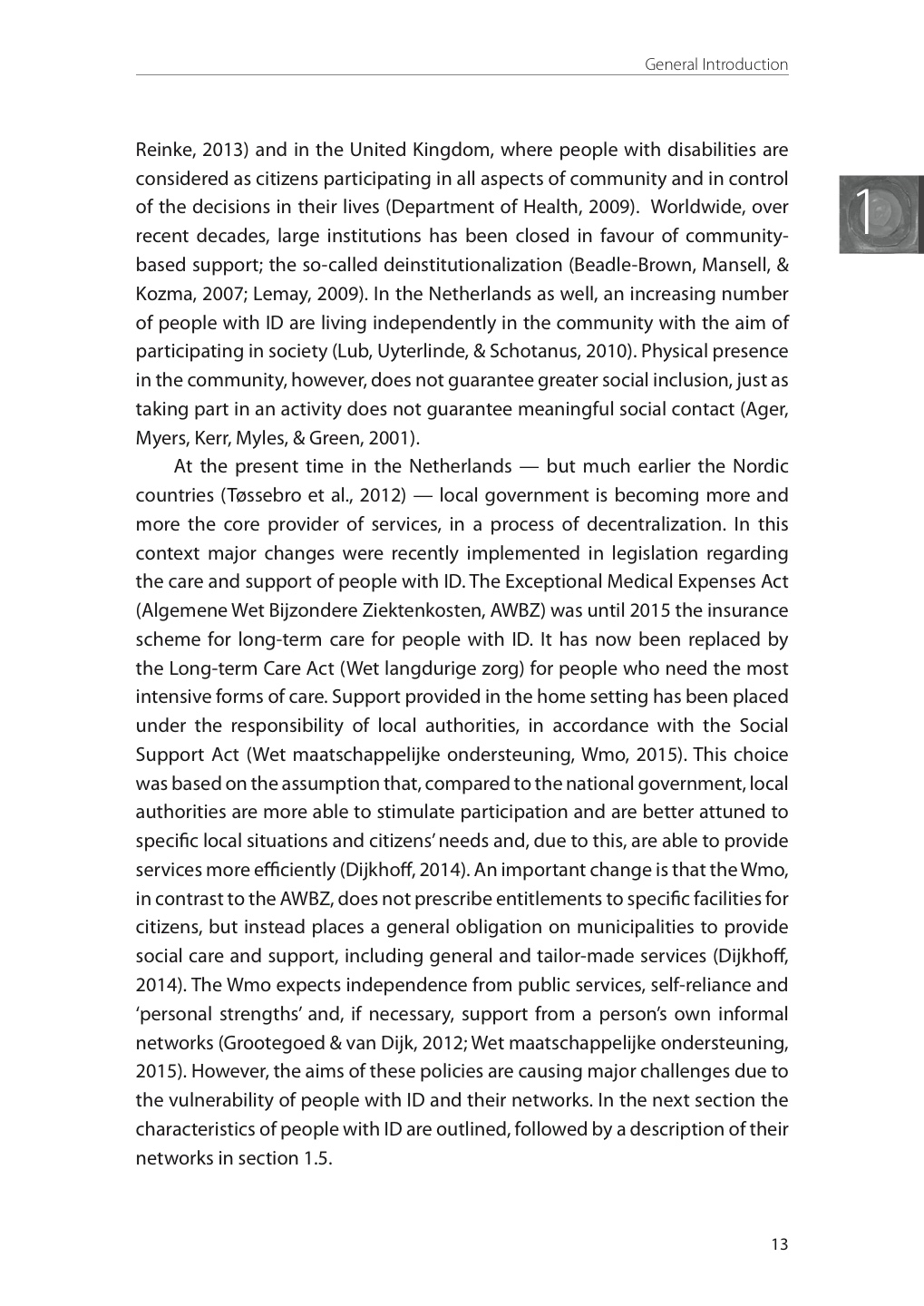 General Introduction

1

Reinke, 2013) and in the United Kingdom, where people with disabilities are considered as citizens participating in all aspects of community and in control of the decisions in their lives (Department of Health, 2009). Worldwide, over recent decades, large institutions has been closed in favour of community-based support; the so-called deinstitutionalization (Beadle-Brown, Mansell, & Kozma, 2007; Lemay, 2009). In the Netherlands as well, an increasing number of people with ID are living independently in the community with the aim of participating in society (Lub, Uyterlinde, & Schotanus, 2010). Physical presence in the community, however, does not guarantee greater social inclusion, just as taking part in an activity does not guarantee meaningful social contact (Ager, Myers, Kerr, Myles, & Green, 2001).

At the present time in the Netherlands — but much earlier the Nordic countries (Tøssebro et al., 2012) — local government is becoming more and more the core provider of services, in a process of decentralization. In this context major changes were recently implemented in legislation regarding the care and support of people with ID. The Exceptional Medical Expenses Act (Algemene Wet Bijzondere Ziektenkosten, AWBZ) was until 2015 the insurance scheme for long-term care for people with ID. It has now been replaced by the Long-term Care Act (Wet langdurige zorg) for people who need the most intensive forms of care. Support provided in the home setting has been placed under the responsibility of local authorities, in accordance with the Social Support Act (Wet maatschappelijke ondersteuning, Wmo, 2015). This choice was based on the assumption that, compared to the national government, local authorities are more able to stimulate participation and are better attuned to specific local situations and citizens' needs and, due to this, are able to provide services more efficiently (Dijkhoff, 2014). An important change is that the Wmo, in contrast to the AWBZ, does not prescribe entitlements to specific facilities for citizens, but instead places a general obligation on municipalities to provide social care and support, including general and tailor-made services (Dijkhoff, 2014). The Wmo expects independence from public services, self-reliance and 'personal strengths' and, if necessary, support from a person's own informal networks (Grootegoed & van Dijk, 2012; Wet maatschappelijke ondersteuning, 2015). However, the aims of these policies are causing major challenges due to the vulnerability of people with ID and their networks. In the next section the characteristics of people with ID are outlined, followed by a description of their networks in section 1.5.

13